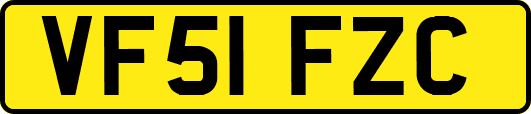 VF51 FZC